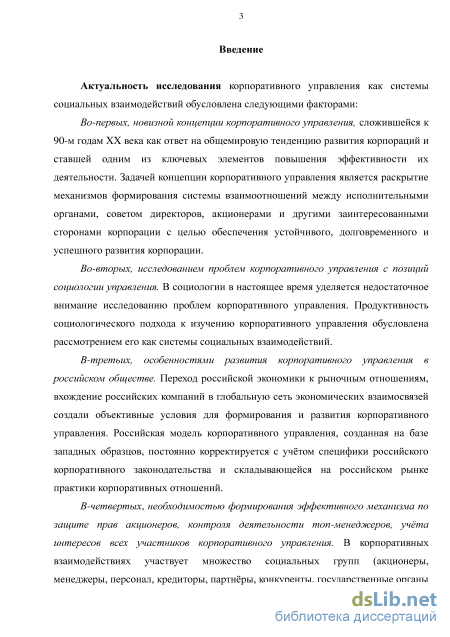 3

Введение

Актуальность исследования корпоративного управления как системы социальных взаимодействий обусловлена следующими факторами:

Во-первых, новизной концепции корпоративного управления, сложившейся к 90-м годам XX века как ответ на общемировую тенденцию развития корпораций и ставшей одним из ключевых элементов повышения эффективности их деятельности. Задачей концепции корпоративного управления является раскрытие механизмов формирования системы взаимоотношений между исполнительными органами, советом директоров, акционерами и другими заинтересованными сторонами корпорации с целью обеспечения устойчивого, долговременного и успешного развития корпорации.

Во-вторых, исследованием проблем корпоративного управления с позиций социологии управления. В социологии в настоящее время уделяется недостаточное внимание исследованию проблем корпоративного управления. Продуктивность социологического подхода к изучению корпоративного управления обусловлена рассмотрением его как системы социальных взаимодействий.

В-третьих, особенностями развития корпоративного управления в российском обществе. Переход российской экономики к рыночным отношениям, вхождение российских компаний в глобальную сеть экономических взаимосвязей создали объективные условия для формирования и развития корпоративного управления. Российская модель корпоративного управления, созданная на базе западных образцов, постоянно корректируется с учётом специфики российского корпоративного законодательства и складывающейся на российском рынке практики корпоративных отношений.

В-четвертых, необходимостью формирования эффективного механизма по защите прав акционеров, контроля деятельности топ-менеджеров, учёта интересов всех участников корпоративного управления. В корпоративных взаимодействиях участвует множество социальных групп (акционеры, менеджеры, персонал, кредиторы, партнёры, конкуренты, государственные органы

dsLib.net
библиотека диссертаций